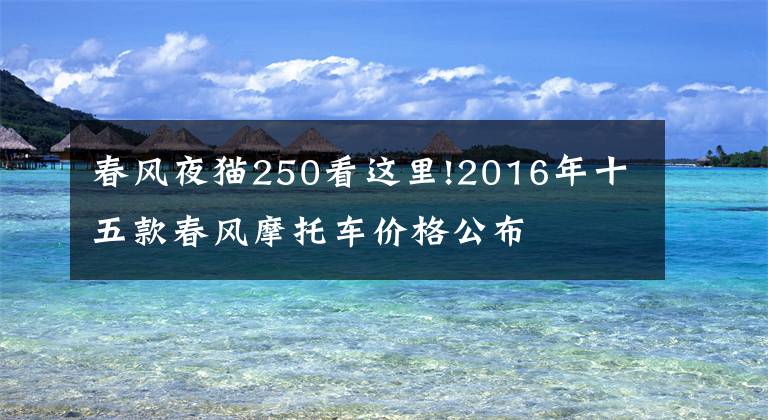 春风夜猫250看这里!2016年十五款春风摩托车价格公布